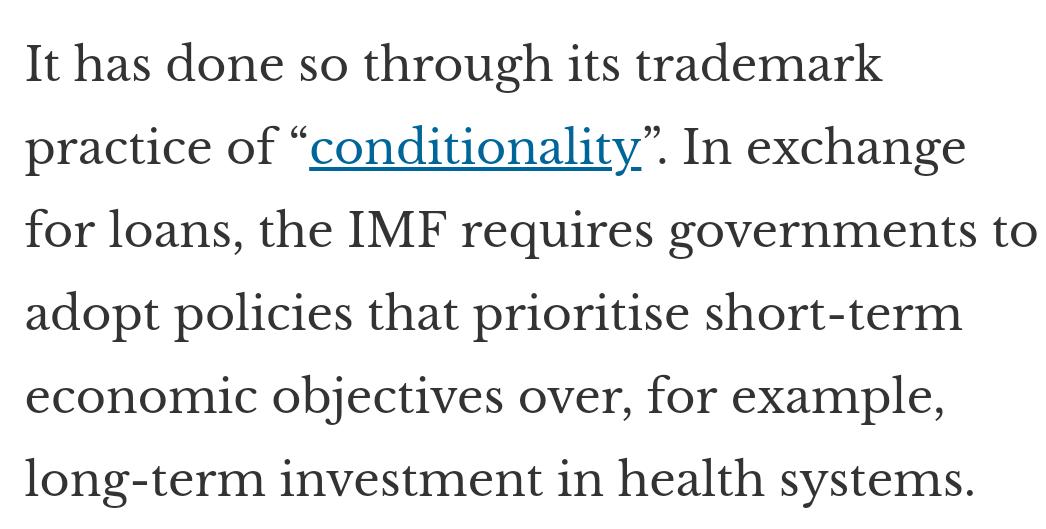 It has done so through its trademark practice of “conditionality”. In exchange for loans, the IMF requires governments to adopt policies that prioritise short-term economic objectives over, for example, long-term investment in health systems.